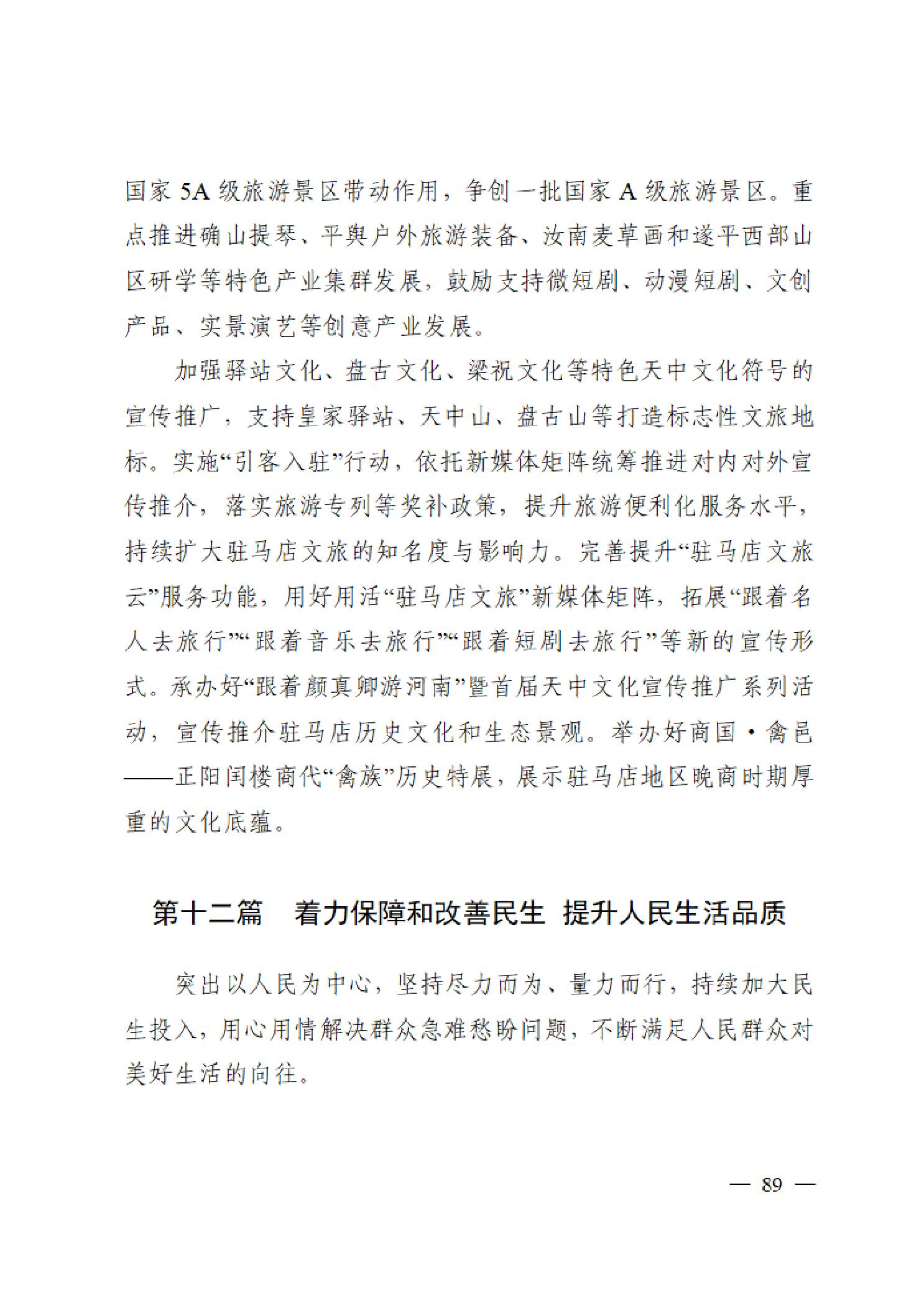 国家5A级旅游景区带动作用，争创一批国家A级旅游景区。重点推进确山提琴、平舆户外旅游装备、汝南麦草画和遂平西部山区研学等特色产业集群发展，鼓励支持微短剧、动漫短剧、文创产品、实景演艺等创意产业发展。

加强驿站文化、盘古文化、梁祝文化等特色天中文化符号的宣传推广，支持皇家驿站、天中山、盘古山等打造标志性文旅地标。实施“引客入驻”行动，依托新媒体矩阵统筹推进对内对外宣传推介，落实旅游专列等奖补政策，提升旅游便利化服务水平，持续扩大驻马店文旅的知名度与影响力。完善提升“驻马店文旅云”服务功能，用好用活“驻马店文旅”新媒体矩阵，拓展“跟着名人去旅行”“跟着音乐去旅行”“跟着短剧去旅行”等新的宣传形式。承办好“跟着颜真卿游河南”暨首届天中文化宣传推广系列活动，宣传推介驻马店历史文化和生态景观。举办好商国·禽邑——正阳闰楼商代“禽族”历史特展，展示驻马店地区晚商时期厚重的文化底蕴。

第十二篇　着力保障和改善民生 提升人民生活品质

突出以人民为中心，坚持尽力而为、量力而行，持续加大民生投入，用心用情解决群众急难愁盼问题，不断满足人民群众对美好生活的向往。

— 89 —